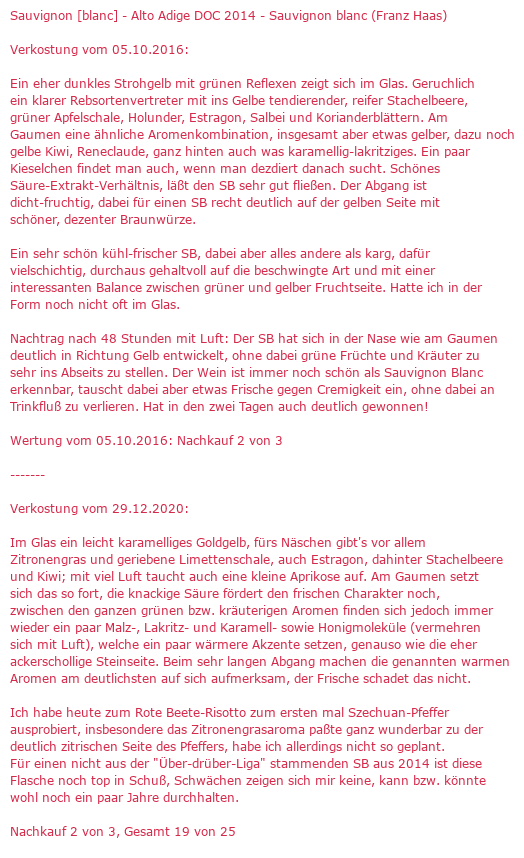 Sauvignon [blanc] - Alto Adige DOC 2014 - Sauvignon blanc (Franz Haas)

Verkostung vom 05.10.2016:

Ein eher dunkles Strohgelb mit grünen Reflexen zeigt sich im Glas. Geruchlich ein klarer Rebsortenvertreter mit ins Gelbe tendierender, reifer Stachelbeere, grüner Apfelschale, Holunder, Estragon, Salbei und Korianderblättern. Am Gaumen eine ähnliche Aromenkombination, insgesamt aber etwas gelber, dazu noch gelbe Kiwi, Reneclaude, ganz hinten auch was karamellig-lakritziges. Ein paar Kieselchen findet man auch, wenn man dezdiert danach sucht. Schönes Säure-Extrakt-Verhältnis, läßt den SB sehr gut fließen. Der Abgang ist dicht-fruchtig, dabei für einen SB recht deutlich auf der gelben Seite mit schöner, dezenter Braunwürze.

Ein sehr schön kühl-frischer SB, dabei aber alles andere als karg, dafür vielschichtig, durchaus gehaltvoll auf die beschwingte Art und mit einer interessanten Balance zwischen grüner und gelber Fruchtseite. Hatte ich in der Form noch nicht oft im Glas.

Nachtrag nach 48 Stunden mit Luft: Der SB hat sich in der Nase wie am Gaumen deutlich in Richtung Gelb entwickelt, ohne dabei grüne Früchte und Kräuter zu sehr ins Abseits zu stellen. Der Wein ist immer noch schön als Sauvignon Blanc erkennbar, tauscht dabei aber etwas Frische gegen Cremigkeit ein, ohne dabei an Trinkfluß zu verlieren. Hat in den zwei Tagen auch deutlich gewonnen!

Wertung vom 05.10.2016: Nachkauf 2 von 3

-------

Verkostung vom 29.12.2020:

Im Glas ein leicht karamelliges Goldgelb, fürs Näschen gibt's vor allem Zitronengras und geriebene Limettenschale, auch Estragon, dahinter Stachelbeere und Kiwi; mit viel Luft taucht auch eine kleine Aprikose auf. Am Gaumen setzt sich das so fort, die knackige Säure fördert den frischen Charakter noch, zwischen den ganzen grünen bzw. kräuterigen Aromen finden sich jedoch immer wieder ein paar Malz-, Lakritz- und Karamell- sowie Honigmoleküle (vermehren sich mit Luft), welche ein paar wärmere Akzente setzen, genauso wie die eher ackerschollige Steinseite. Beim sehr langen Abgang machen die genannten warmen Aromen am deutlichsten auf sich aufmerksam, der Frische schadet das nicht.

Ich habe heute zum Rote Beete-Risotto zum ersten mal Szechuan-Pfeffer ausprobiert, insbesondere das Zitronengrasaroma paßte ganz wunderbar zu der deutlich zitrischen Seite des Pfeffers, habe ich allerdings nicht so geplant.
Für einen nicht aus der "Über-drüber-Liga" stammenden SB aus 2014 ist diese Flasche noch top in Schuß, Schwächen zeigen sich mir keine, kann bzw. könnte wohl noch ein paar Jahre durchhalten.

Nachkauf 2 von 3, Gesamt 19 von 25